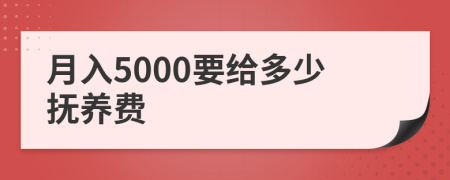 月入5000要给多少抚养费